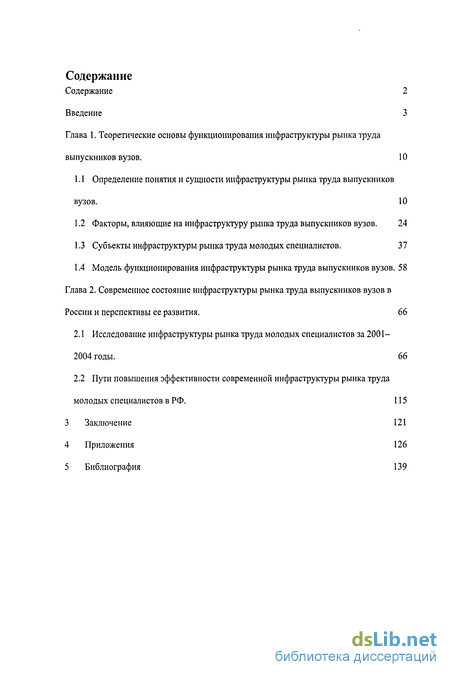 Содержание

Содержание 2

Введение 3

Глава 1. Теоретические основы функционирования инфраструктуры рынка труда выпускников вузов. 10

1.1 Определение понятия и сущности инфраструктуры рынка труда выпускников вузов. 10

1.2 Факторы, влияющие на инфраструктуру рынка труда выпускников вузов. 24

1.3 Субъекты инфраструктуры рынка труда молодых специалистов. 37

1.4 Модель функционирования инфраструктуры рынка труда выпускников вузов. 58

Глава 2. Современное состояние инфраструктуры рынка труда выпускников вузов в России и перспективы ее развития. 66

2.1 Исследование инфраструктуры рынка труда молодых специалистов за 2001–2004 годы. 66

2.2 Пути повышения эффективности современной инфраструктуры рынка труда молодых специалистов в РФ. 115

3 Заключение 121

4 Приложения 126

5 Библиография 139

dsLib.net
библиотека диссертаций